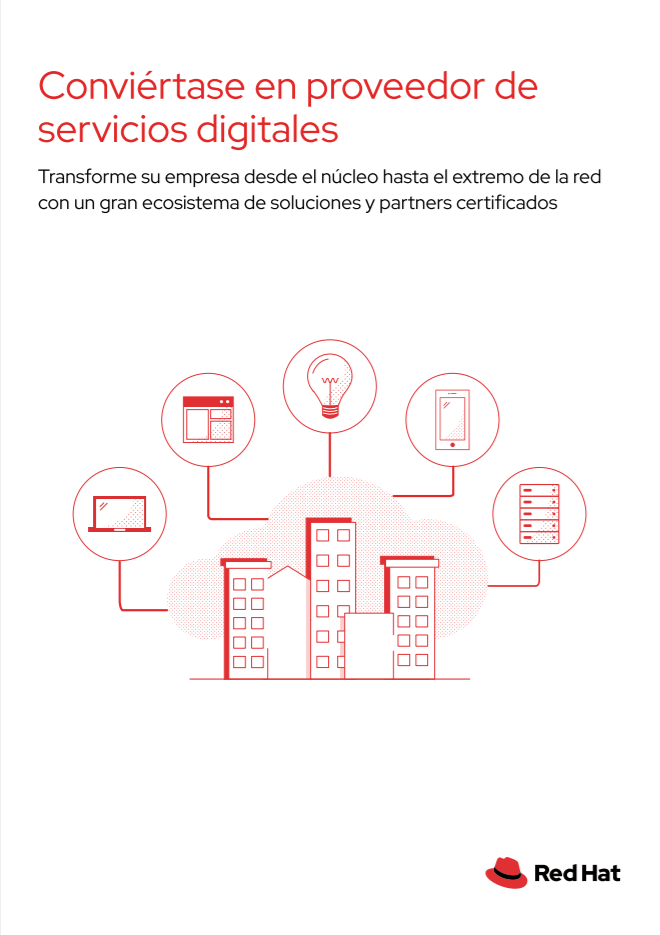 Conviértase en proveedor de servicios digitales

Transforme su empresa desde el núcleo hasta el extremo de la red con un gran ecosistema de soluciones y partners certificados

Red Hat